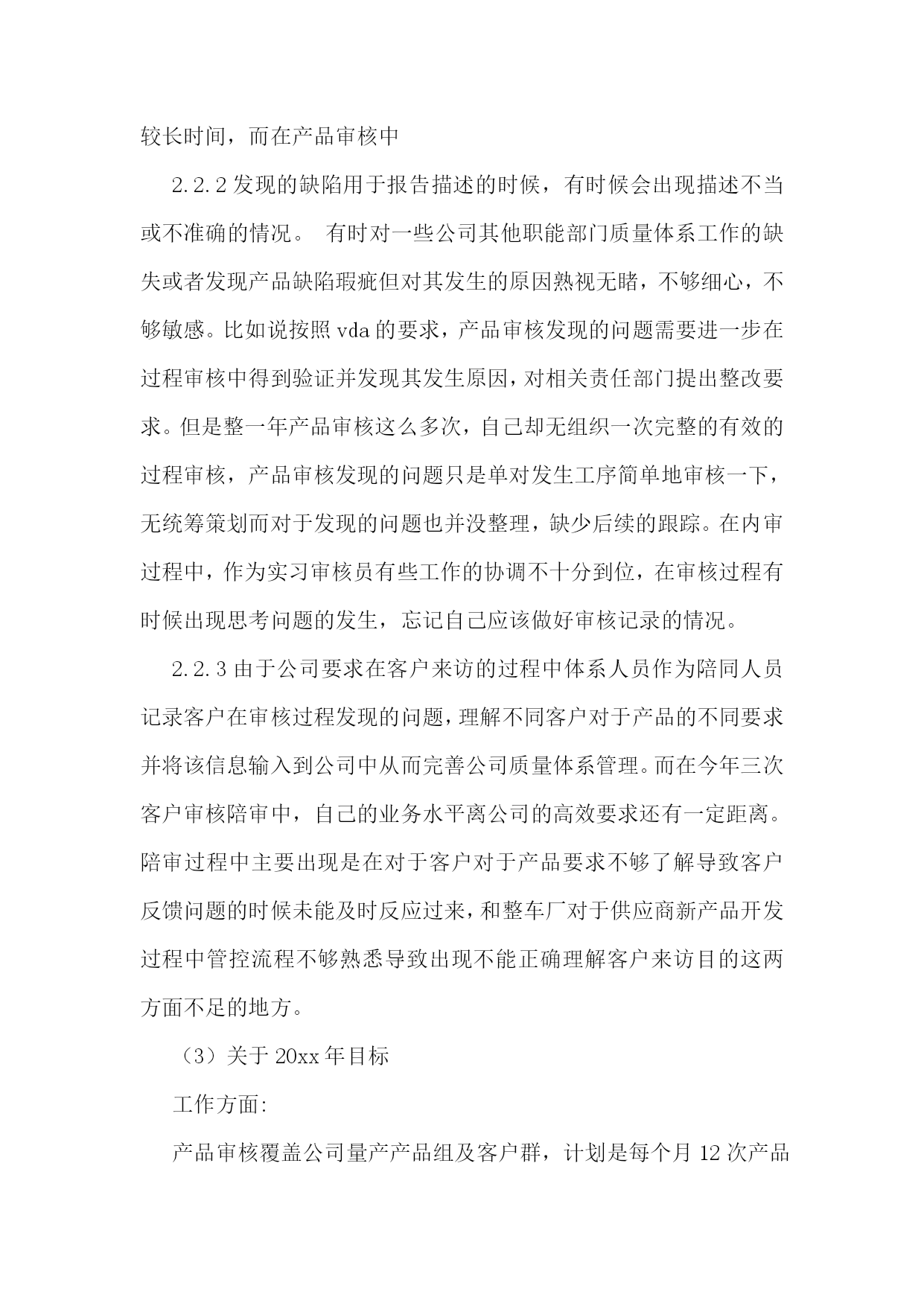 较长时间，而在产品审核中

2.2.2 发现的缺陷用于报告描述的时候，有时候会出现描述不当或不准确的情况。 有时对一些公司其他职能部门质量体系工作的缺失或者发现产品缺陷瑕疵但对其发生的原因熟视无睹，不够细心，不够敏感。比如说按照 vda 的要求，产品审核发现的问题需要进一步在过程审核中得到验证并发现其发生原因，对相关责任部门提出整改要求。但是整一年产品审核这么多次，自己却无组织一次完整的有效的过程审核，产品审核发现的问题只是单对发生工序简单地审核一下，无统筹策划而对于发现的问题也并没整理，缺少后续的跟踪。在内审过程中，作为实习审核员有些工作的协调不十分到位，在审核过程有时候出现思考问题的发生，忘记自己应该做好审核记录的情况。

2.2.3 由于公司要求在客户来访的过程中体系人员作为陪同人员记录客户在审核过程发现的问题，理解不同客户对于产品的不同要求并将该信息输入到公司中从而完善公司质量体系管理。而在今年三次客户审核陪审中，自己的业务水平离公司的高效要求还有一定距离。陪审过程中主要出现是在对于客户对于产品要求不够了解导致客户反馈问题的时候未能及时反应过来，和整车厂对于供应商新产品开发过程中管控流程不够熟悉导致出现不能正确理解客户来访目的这两方面不足的地方。

（3）关于 20xx 年目标

工作方面:

产品审核覆盖公司量产产品组及客户群，计划是每个月 12 次产品